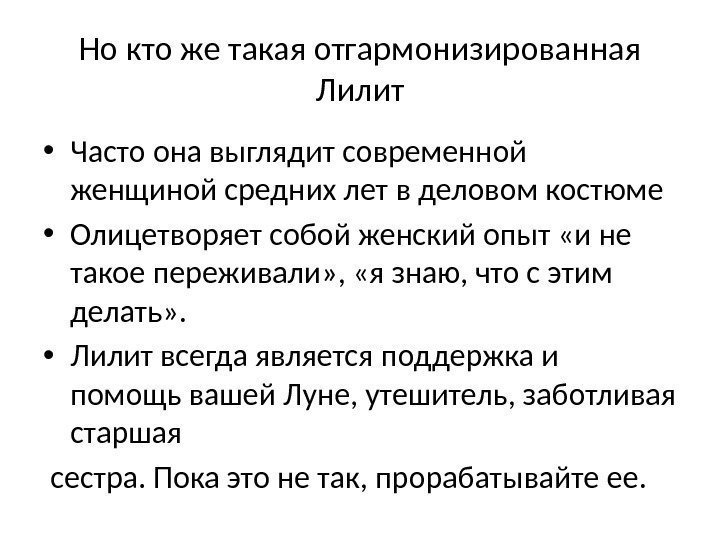 Но кто же такая отгармонизированная Лилит

• Часто она выглядит современной женщиной средних лет в деловом костюме
• Олицетворяет собой женский опыт «и не такое переживали», «я знаю, что с этим делать».
• Лилит всегда является поддержка и помощь вашей Луне, утешитель, заботливая старшая

сестра. Пока это не так, прорабатывайте ее.